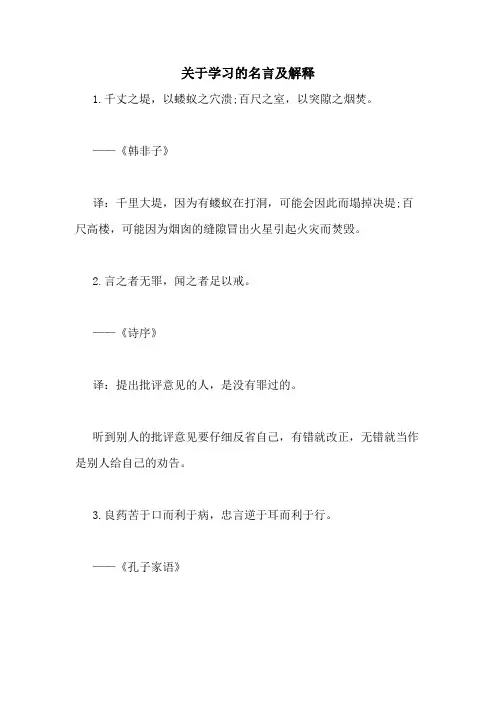 关于学习的名言及解释

1.千丈之堤，以蝼蚁之穴溃;百尺之室，以突隙之烟焚。

——《韩非子》

译：千里大堤，因为有蝼蚁在打洞，可能会因此而塌掉决堤;百尺高楼，可能因为烟囱的缝隙冒出火星引起火灾而焚毁。

2.言之者无罪，闻之者足以戒。

——《诗序》

译：提出批评意见的人，是没有罪过的。

听到别人的批评意见要仔细反省自己，有错就改正，无错就当作是别人给自己的劝告。

3.良药苦于口而利于病，忠言逆于耳而利于行。

——《孔子家语》